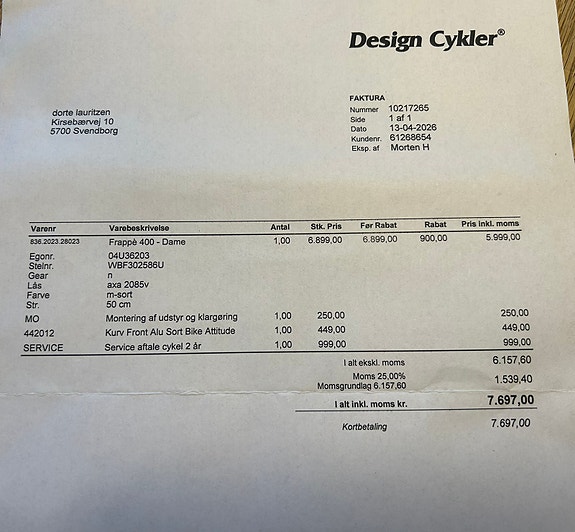 Design Cykler®

dorte lauritzen
Kirsebærvej 10
5700 Svendborg

FAKTURA
Nummer 10217265
Side 1 af 1
Dato 13-04-2026
Kundenr. 61268654
Eksp. af Morten H

| Varenr | Varebeskrivelse | Antal | Stk. Pris | Før Rabat | Rabat | Pris inkl. moms |
|---|---|---|---|---|---|---|
| 836.2023.28023 | Frappè 400 - Dame | 1,00 | 6.899,00 | 6.899,00 | 900,00 | 5.999,00 |
| Egonr. | 04U36203 | | | | | |
| Stelnr. | WBF302586U | | | | | |
| Gear | n | | | | | |
| Lås | axa 2085v | | | | | |
| Farve | m-sort | | | | | |
| Str. | 50 cm | | | | | |
| MO | Montering af udstyr og klargøring | 1,00 | 250,00 | | | 250,00 |
| 442012 | Kurv Front Alu Sort Bike Attitude | 1,00 | 449,00 | | | 449,00 |
| SERVICE | Service aftale cykel 2 år | 1,00 | 999,00 | | | 999,00 |

I alt ekskl. moms 6.157,60
Moms 25,00% 1.539,40
Momsgrundlag 6.157,60
I alt inkl. moms kr. 7.697,00
Kortbetaling 7.697,00